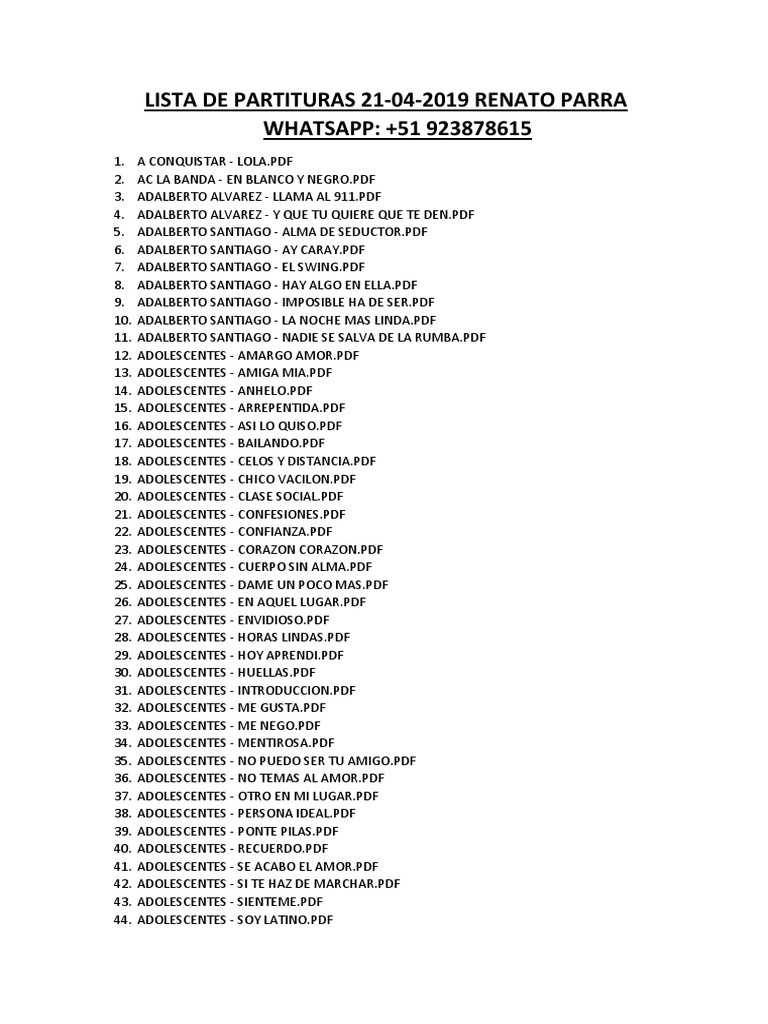 LISTA DE PARTITURAS 21-04-2019 RENATO PARRA
WHATSAPP: +51 923878615

1. A CONQUISTAR - LOLA.PDF
2. AC LA BANDA - EN BLANCO Y NEGRO.PDF
3. ADALBERTO ALVAREZ - LLAMA AL 911.PDF
4. ADALBERTO ALVAREZ - Y QUE TU QUIERE QUE TE DEN.PDF
5. ADALBERTO SANTIAGO - ALMA DE SEDUCTOR.PDF
6. ADALBERTO SANTIAGO - AY CARAY.PDF
7. ADALBERTO SANTIAGO - EL SWING.PDF
8. ADALBERTO SANTIAGO - HAY ALGO EN ELLA.PDF
9. ADALBERTO SANTIAGO - IMPOSIBLE HA DE SER.PDF
10. ADALBERTO SANTIAGO - LA NOCHE MAS LINDA.PDF
11. ADALBERTO SANTIAGO - NADIE SE SALVA DE LA RUMBA.PDF
12. ADOLESCENTES - AMARGO AMOR.PDF
13. ADOLESCENTES - AMIGA MIA.PDF
14. ADOLESCENTES - ANHELO.PDF
15. ADOLESCENTES - ARREPENTIDA.PDF
16. ADOLESCENTES - ASI LO QUISO.PDF
17. ADOLESCENTES - BAILANDO.PDF
18. ADOLESCENTES - CELOS Y DISTANCIA.PDF
19. ADOLESCENTES - CHICO VACILON.PDF
20. ADOLESCENTES - CLASE SOCIAL.PDF
21. ADOLESCENTES - CONFESIONES.PDF
22. ADOLESCENTES - CONFIANZA.PDF
23. ADOLESCENTES - CORAZON CORAZON.PDF
24. ADOLESCENTES - CUERPO SIN ALMA.PDF
25. ADOLESCENTES - DAME UN POCO MAS.PDF
26. ADOLESCENTES - EN AQUEL LUGAR.PDF
27. ADOLESCENTES - ENVIDIOSO.PDF
28. ADOLESCENTES - HORAS LINDAS.PDF
29. ADOLESCENTES - HOY APRENDI.PDF
30. ADOLESCENTES - HUELLAS.PDF
31. ADOLESCENTES - INTRODUCCION.PDF
32. ADOLESCENTES - ME GUSTA.PDF
33. ADOLESCENTES - ME NEGO.PDF
34. ADOLESCENTES - MENTIROSA.PDF
35. ADOLESCENTES - NO PUEDO SER TU AMIGO.PDF
36. ADOLESCENTES - NO TEMAS AL AMOR.PDF
37. ADOLESCENTES - OTRO EN MI LUGAR.PDF
38. ADOLESCENTES - PERSONA IDEAL.PDF
39. ADOLESCENTES - PONTE PILAS.PDF
40. ADOLESCENTES - RECUERDO.PDF
41. ADOLESCENTES - SE ACABO EL AMOR.PDF
42. ADOLESCENTES - SI TE HAZ DE MARCHAR.PDF
43. ADOLESCENTES - SIENTEME.PDF
44. ADOLESCENTES - SOY LATINO.PDF